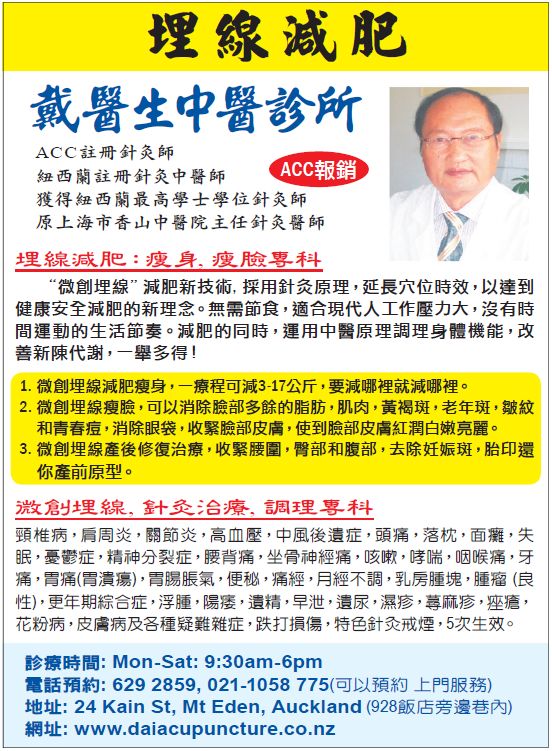 埋線減肥

戴醫生中醫診所

ACC註冊針灸師
紐西蘭註冊針灸中醫師
獲得紐西蘭最高學士學位針灸師
原上海市香山中醫院主任針灸醫師

ACC報銷

埋線減肥：瘦身、瘦臉專科

“微創埋線”減肥新技術，採用針灸原理，延長穴位時效，以達到健康安全減肥的新理念。無需節食，適合現代人工作壓力大，沒有時間運動的生活節奏。減肥的同時，運用中醫原理調理身體機能，改善新陳代謝，一舉多得！

1.微創埋線減肥瘦身，一療程可減3-17公斤，要減哪裡就減哪裡。
2.微創埋線瘦臉，可以消除臉部多餘的脂肪，肌肉，黃褐斑，老年斑，皺紋和青春痘，消除眼袋，收緊臉部皮膚，使到臉部皮膚紅潤白嫩亮麗。
3.微創埋線產後修復治療，收緊腰圍，臀部和腹部，去除妊娠斑，胎印還你產前原型。

微創埋線、針灸治療、調理專科

頸椎病，肩周炎，關節炎，高血壓，中風後遺症，頭痛，落枕，面癱，失眠，憂鬱症，精神分裂症，腰背痛，坐骨神經痛，咳嗽，哮喘，咽喉痛，牙痛，胃痛(胃潰瘍)，胃腸脹氣，便秘，痛經，月經不調，乳房腫塊，腫瘤(良性)，更年期綜合症，浮腫，陽痿，遺精，早泄，遺尿，濕疹，蕁麻疹，痤瘡，花粉病，皮膚病及各種疑難雜症，跌打損傷，特色針灸戒煙，5次生效。

診療時間: Mon-Sat: 9:30am-6pm
電話預約: 629 2859, 021-1058 775(可以預約 上門服務)
地址: 24 Kain St, Mt Eden, Auckland (928飯店旁邊巷內)
網址: www.daiacupuncture.co.nz